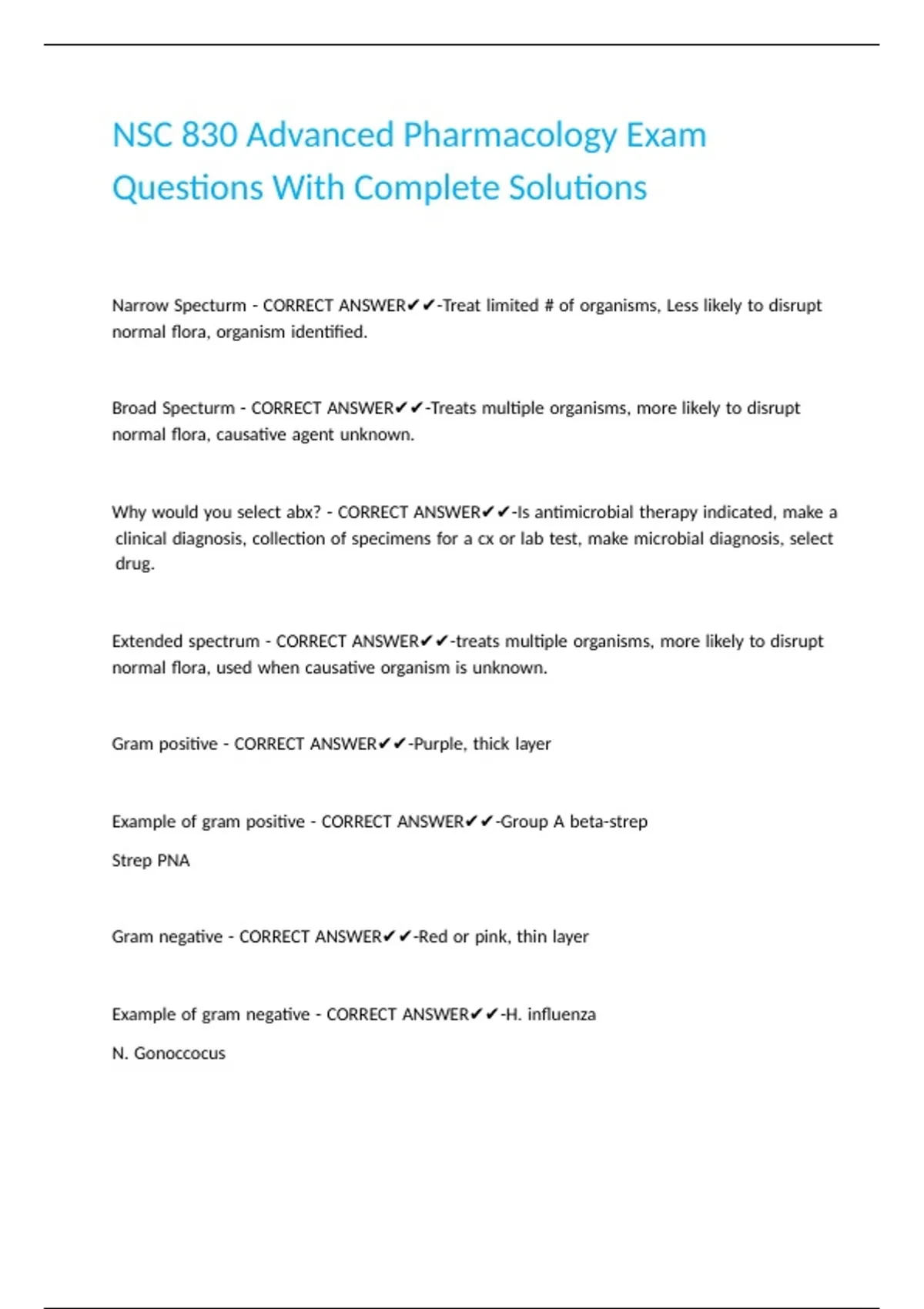 NSC 830 Advanced Pharmacology Exam Questions With Complete Solutions

Narrow Specturm - CORRECT ANSWER✔✔-Treat limited # of organisms, Less likely to disrupt normal flora, organism identified.

Broad Specturm - CORRECT ANSWER✔✔-Treats multiple organisms, more likely to disrupt normal flora, causative agent unknown.

Why would you select abx? - CORRECT ANSWER✔✔-Is antimicrobial therapy indicated, make a clinical diagnosis, collection of specimens for a cx or lab test, make microbial diagnosis, select drug.

Extended spectrum - CORRECT ANSWER✔✔-treats multiple organisms, more likely to disrupt normal flora, used when causative organism is unknown.

Gram positive - CORRECT ANSWER✔✔-Purple, thick layer

Example of gram positive - CORRECT ANSWER✔✔-Group A beta-strep

Strep PNA

Gram negative - CORRECT ANSWER✔✔-Red or pink, thin layer

Example of gram negative - CORRECT ANSWER✔✔-H. influenza

N. Gonoccocus